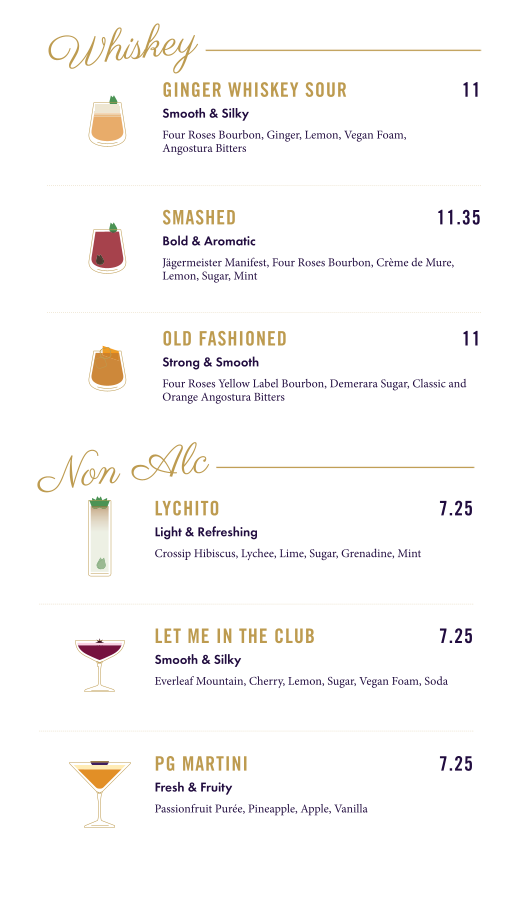 Whiskey

GINGER WHISKEY SOUR 11
Smooth & Silky
Four Roses Bourbon, Ginger, Lemon, Vegan Foam, Angostura Bitters

SMASHED 11.35
Bold & Aromatic
Jägermeister Manifest, Four Roses Bourbon, Crème de Mure, Lemon, Sugar, Mint

OLD FASHIONED 11
Strong & Smooth
Four Roses Yellow Label Bourbon, Demerara Sugar, Classic and Orange Angostura Bitters

Non Alc

LYCHITO 7.25
Light & Refreshing
Crossip Hibiscus, Lychee, Lime, Sugar, Grenadine, Mint

LET ME IN THE CLUB 7.25
Smooth & Silky
Everleaf Mountain, Cherry, Lemon, Sugar, Vegan Foam, Soda

PG MARTINI 7.25
Fresh & Fruity
Passionfruit Purée, Pineapple, Apple, Vanilla